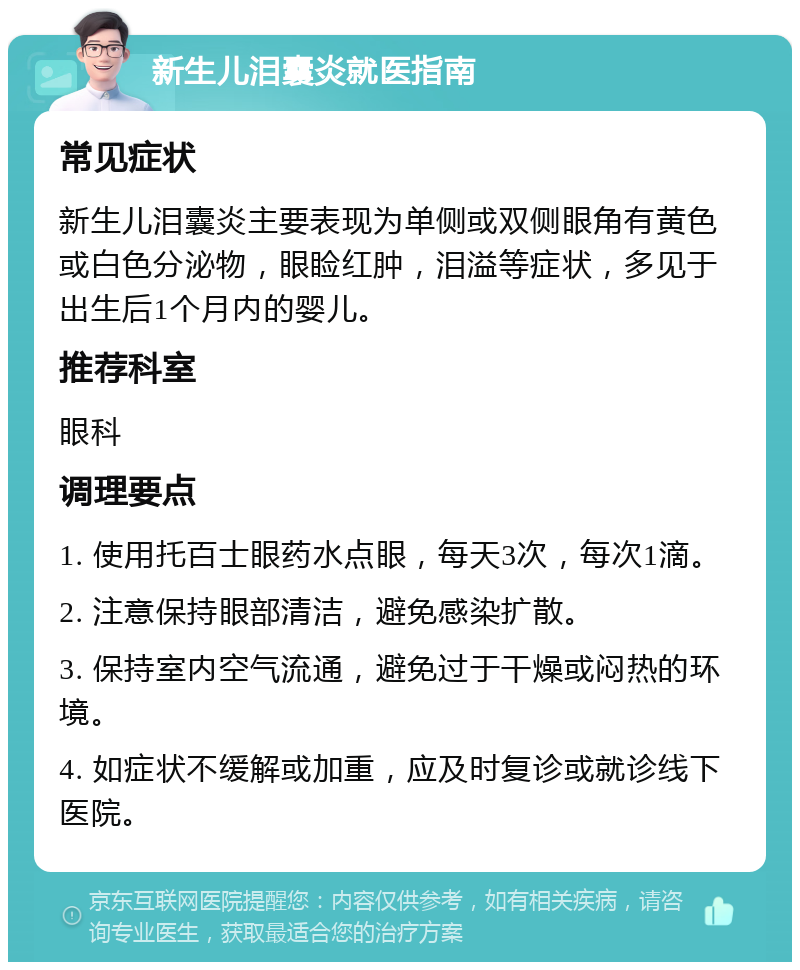 新生儿泪囊炎就医指南

常见症状

新生儿泪囊炎主要表现为单侧或双侧眼角有黄色或白色分泌物，眼睑红肿，泪溢等症状，多见于出生后1个月内的婴儿。

推荐科室

眼科

调理要点

1. 使用托百士眼药水点眼，每天3次，每次1滴。

2. 注意保持眼部清洁，避免感染扩散。

3. 保持室内空气流通，避免过于干燥或闷热的环境。

4. 如症状不缓解或加重，应及时复诊或就诊线下医院。

京东互联网医院提醒您：内容仅供参考，如有相关疾病，请咨询专业医生，获取最适合您的治疗方案